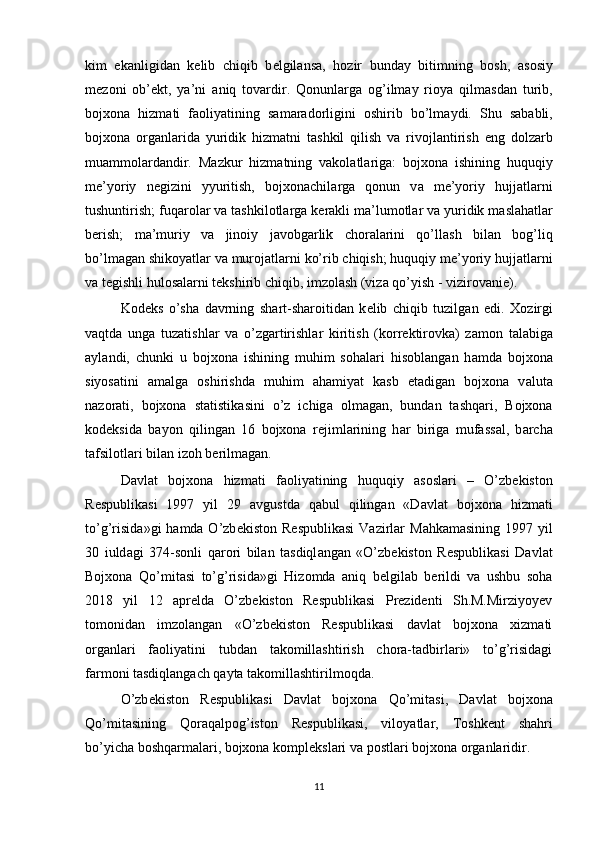 kim  ekanligidan  kelib  chiqib  belgilansa,  hozir  bunday  bitimning  bosh,  asosiy mezoni  ob’ekt,  ya’ni  aniq  tovardir.  Qonunlarga  og’ilmay  rioya  qilmasdan  turib, bojxona  hizmati  faoliyatining  samaradorligini  oshirib  bo’lmaydi.  Shu  sababli, bojxona  organlarida  yuridik  hizmatni  tashkil  qilish  va  rivojlantirish  eng  dolzarb muammolardandir.  Mazkur  hizmatning  vakolatlariga:  bojxona  ishining  huquqiy me’yoriy  negizini  yyuritish,  bojxonachilarga  qonun  va  me’yoriy  hujjatlarni tushuntirish; fuqarolar va tashkilotlarga kerakli ma’lumotlar va yuridik maslahatlar berish;  ma’muriy  va  jinoiy  javobgarlik  choralarini  qo’llash  bilan  bog’liq bo’lmagan shikoyatlar va murojatlarni ko’rib chiqish; huquqiy me’yoriy hujjatlarni va tegishli hulosalarni tekshirib chiqib, imzolash (viza qo’yish - vizirovanie).

Kodeks  o’sha  davrning  shart-sharoitidan  kelib  chiqib  tuzilgan  edi.  Xozirgi vaqtda  unga  tuzatishlar  va  o’zgartirishlar  kiritish  (korrektirovka)  zamon  talabiga aylandi,  chunki  u  bojxona  ishining  muhim  sohalari  hisoblangan  hamda  bojxona siyosatini  amalga  oshirishda  muhim  ahamiyat  kasb  etadigan  bojxona  valuta nazorati,  bojxona  statistikasini  o’z  ichiga  olmagan,  bundan  tashqari,  Bojxona kodeksida  bayon  qilingan  16  bojxona  rejimlarining  har  biriga  mufassal,  barcha tafsilotlari bilan izoh berilmagan.

Davlat  bojxona  hizmati  faoliyatining  huquqiy  asoslari  –  O’zbekiston Respublikasi  1997  yil  29  avgustda  qabul  qilingan  «Davlat  bojxona  hizmati to’g’risida»gi hamda O’zbekiston Respublikasi Vazirlar Mahkamasining 1997 yil 30  iuldagi  374-sonli  qarori  bilan  tasdiqlangan  «O’zbekiston  Respublikasi  Davlat Bojxona  Qo’mitasi  to’g’risida»gi  Hizomda  aniq  belgilab  berildi  va  ushbu  soha 2018  yil  12  aprelda  O’zbekiston  Respublikasi  Prezidenti  Sh.M.Mirziyoyev tomonidan  imzolangan  «O’zbekiston  Respublikasi  davlat  bojxona  xizmati organlari  faoliyatini  tubdan  takomillashtirish  chora-tadbirlari»  to’g’risidagi farmoni tasdiqlangach qayta takomillashtirilmoqda.

O’zbekiston  Respublikasi  Davlat  bojxona  Qo’mitasi,  Davlat  bojxona Qo’mitasining  Qoraqalpog’iston  Respublikasi,  viloyatlar,  Toshkent  shahri bo’yicha boshqarmalari, bojxona komplekslari va postlari bojxona organlaridir.

11